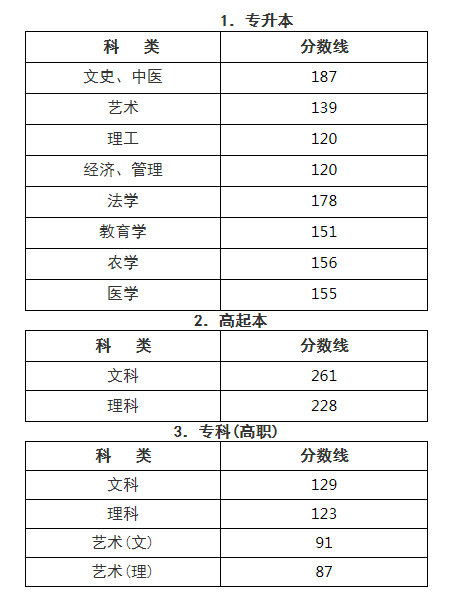 1. 专升本

| 科　类 | 分数线 |
|---|---|
| 文史、中医 | 187 |
| 艺术 | 139 |
| 理工 | 120 |
| 经济、管理 | 120 |
| 法学 | 178 |
| 教育学 | 151 |
| 农学 | 156 |
| 医学 | 155 |

2. 高起本

| 科　类 | 分数线 |
|---|---|
| 文科 | 261 |
| 理科 | 228 |

3. 专科(高职)

| 科　类 | 分数线 |
|---|---|
| 文科 | 129 |
| 理科 | 123 |
| 艺术(文) | 91 |
| 艺术(理) | 87 |